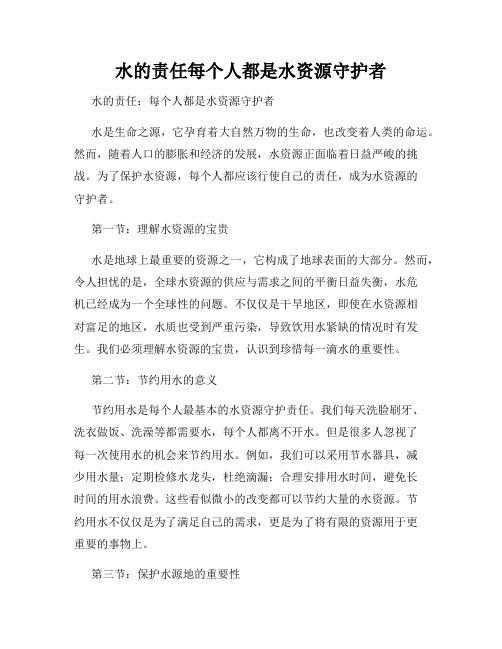 水的责任每个人都是水资源守护者

水的责任：每个人都是水资源守护者

水是生命之源，它孕育着大自然万物的生命，也改变着人类的命运。然而，随着人口的膨胀和经济的发展，水资源正面临着日益严峻的挑战。为了保护水资源，每个人都应该行使自己的责任，成为水资源的守护者。

第一节：理解水资源的宝贵

水是地球上最重要的资源之一，它构成了地球表面的大部分。然而，令人担忧的是，全球水资源的供应与需求之间的平衡日益失衡，水危机已经成为一个全球性的问题。不仅仅是干旱地区，即使在水资源相对富足的地区，水质也受到严重污染，导致饮用水紧缺的情况时有发生。我们必须理解水资源的宝贵，认识到珍惜每一滴水的重要性。

第二节：节约用水的意义

节约用水是每个人最基本的水资源守护责任。我们每天洗脸刷牙、洗衣做饭、洗澡等都需要水，每个人都离不开水。但是很多人忽视了每一次使用水的机会来节约用水。例如，我们可以采用节水器具，减少用水量；定期检修水龙头，杜绝滴漏；合理安排用水时间，避免长时间的用水浪费。这些看似微小的改变都可以节约大量的水资源。节约用水不仅仅是为了满足自己的需求，更是为了将有限的资源用于更重要的事物上。

第三节：保护水源地的重要性